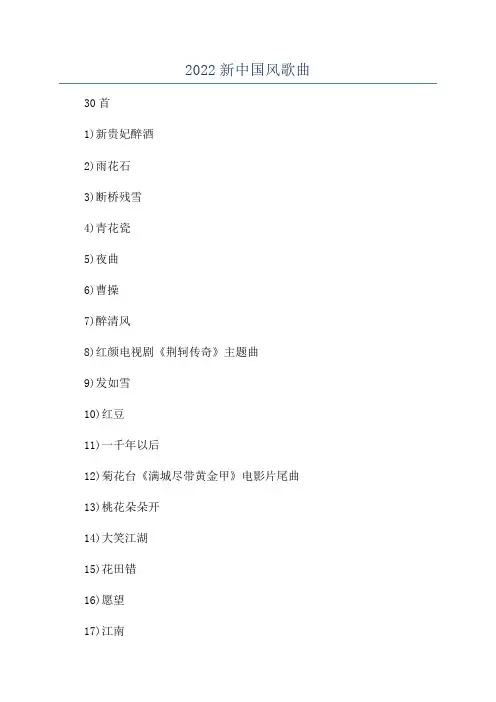 2022 新中国风歌曲

30 首

1)新贵妃醉酒

2)雨花石

3)断桥残雪

4)青花瓷

5)夜曲

6)曹操

7)醉清风

8)红颜电视剧《荆轲传奇》主题曲

9)发如雪

10)红豆

11)一千年以后

12)菊花台《满城尽带黄金甲》电影片尾曲

13)桃花朵朵开

14)大笑江湖

15)花田错

16)愿望

17)江南